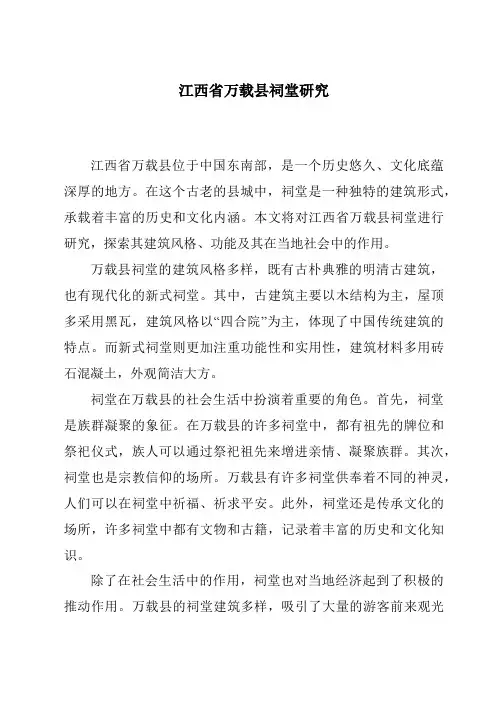 江西省万载县祠堂研究

江西省万载县位于中国东南部，是一个历史悠久、文化底蕴深厚的地方。在这个古老的县城中，祠堂是一种独特的建筑形式，承载着丰富的历史和文化内涵。本文将对江西省万载县祠堂进行研究，探索其建筑风格、功能及其在当地社会中的作用。

万载县祠堂的建筑风格多样，既有古朴典雅的明清古建筑，也有现代化的新式祠堂。其中，古建筑主要以木结构为主，屋顶多采用黑瓦，建筑风格以“四合院”为主，体现了中国传统建筑的特点。而新式祠堂则更加注重功能性和实用性，建筑材料多用砖石混凝土，外观简洁大方。

祠堂在万载县的社会生活中扮演着重要的角色。首先，祠堂是族群凝聚的象征。在万载县的许多祠堂中，都有祖先的牌位和祭祀仪式，族人可以通过祭祀祖先来增进亲情、凝聚族群。其次，祠堂也是宗教信仰的场所。万载县有许多祠堂供奉着不同的神灵，人们可以在祠堂中祈福、祈求平安。此外，祠堂还是传承文化的场所，许多祠堂中都有文物和古籍，记录着丰富的历史和文化知识。

除了在社会生活中的作用，祠堂也对当地经济起到了积极的推动作用。万载县的祠堂建筑多样，吸引了大量的游客前来观光